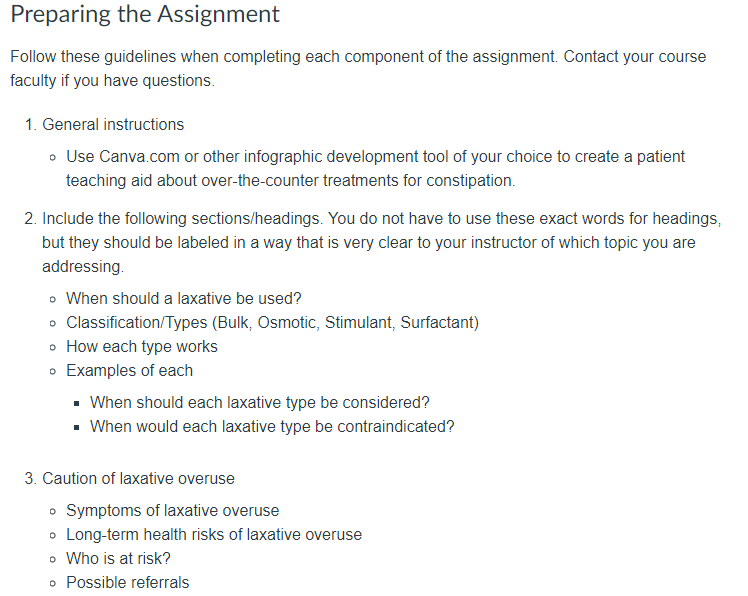 Preparing the Assignment

Follow these guidelines when completing each component of the assignment. Contact your course faculty if you have questions.

1. General instructions
   ◦ Use Canva.com or other infographic development tool of your choice to create a patient teaching aid about over-the-counter treatments for constipation.

2. Include the following sections/headings. You do not have to use these exact words for headings, but they should be labeled in a way that is very clear to your instructor of which topic you are addressing.
   ◦ When should a laxative be used?
   ◦ Classification/Types (Bulk, Osmotic, Stimulant, Surfactant)
   ◦ How each type works
   ◦ Examples of each
      ▪ When should each laxative type be considered?
      ▪ When would each laxative type be contraindicated?

3. Caution of laxative overuse
   ◦ Symptoms of laxative overuse
   ◦ Long-term health risks of laxative overuse
   ◦ Who is at risk?
   ◦ Possible referrals